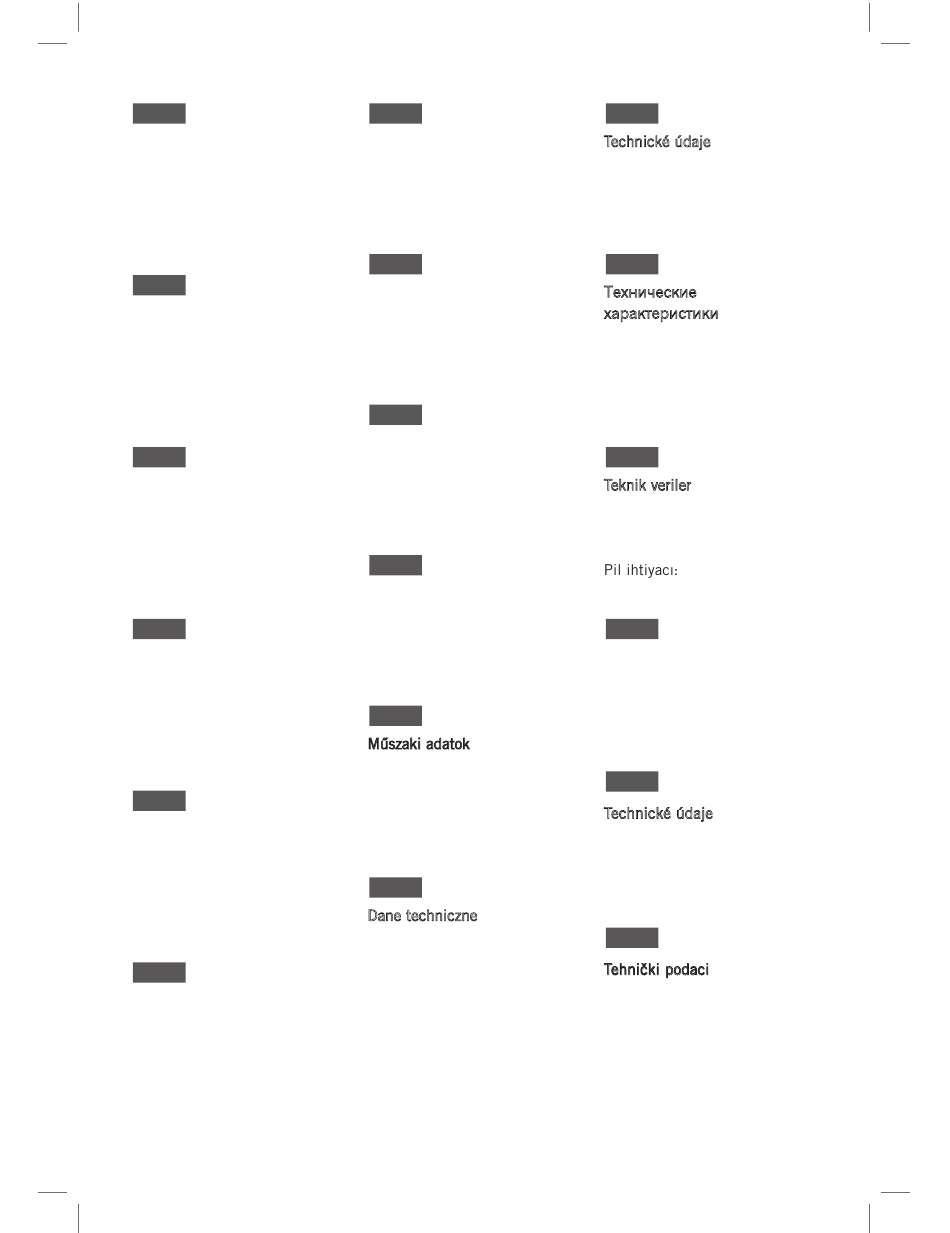 Műszaki adatok

Dane techniczne

Technické údaje

Технические характеристики

Teknik veriler

Pil ihtiyacı:

Technické údaje

Tehnički podaci